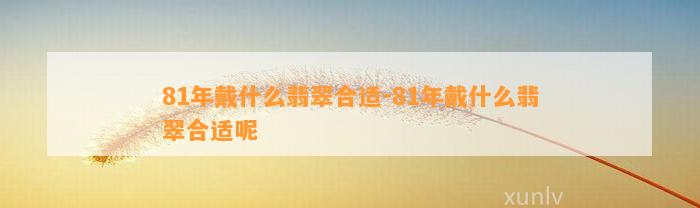 81年戴什么翡翠合适-81年戴什么翡翠合适呢

xunlv